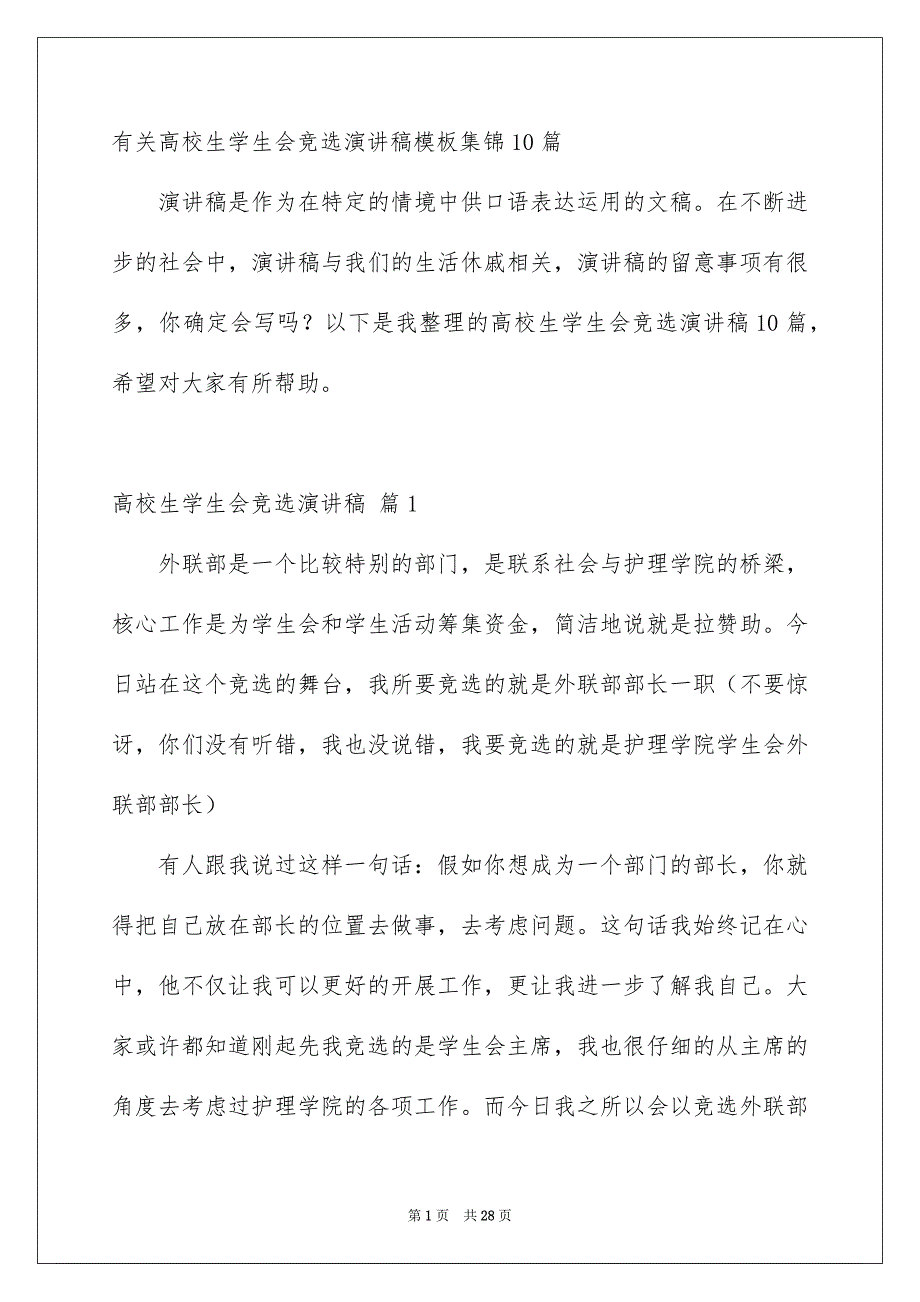 有关高校生学生会竞选演讲稿模板集锦10篇

演讲稿是作为在特定的情境中供口语表达运用的文稿。在不断进步的社会中，演讲稿与我们的生活休戚相关，演讲稿的留意事项有很多，你确定会写吗？以下是我整理的高校生学生会竞选演讲稿10篇，希望对大家有所帮助。

高校生学生会竞选演讲稿 篇1

外联部是一个比较特别的部门，是联系社会与护理学院的桥梁，核心工作是为学生会和学生活动筹集资金，简洁地说就是拉赞助。今日站在这个竞选的舞台，我所要竞选的就是外联部部长一职（不要惊讶，你们没有听错，我也没说错，我要竞选的就是护理学院学生会外联部部长）

有人跟我说过这样一句话：假如你想成为一个部门的部长，你就得把自己放在部长的位置去做事，去考虑问题。这句话我始终记在心中，他不仅让我可以更好的开展工作，更让我进一步了解我自己。大家或许都知道刚起先我竞选的是学生会主席，我也很仔细的从主席的角度去考虑过护理学院的各项工作。而今日我之所以会以竞选外联部

第1页 共28页